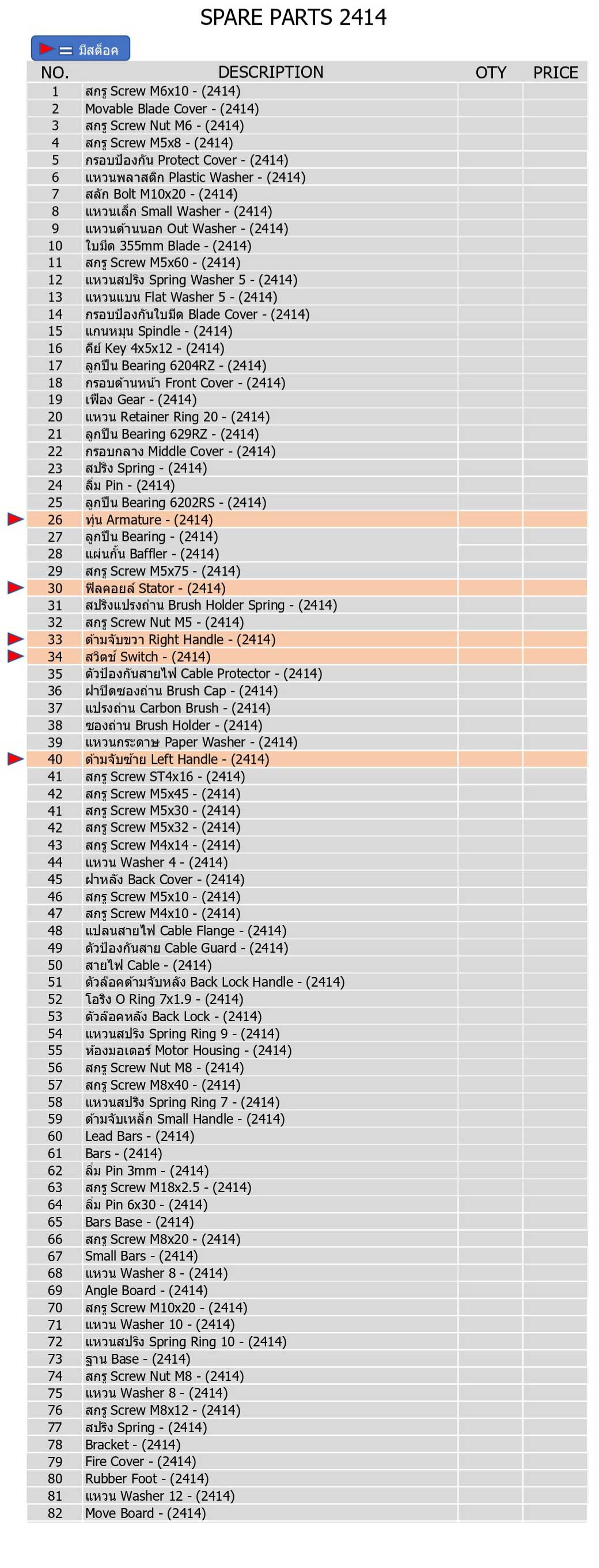 SPARE PARTS 2414

= มีสต็อค

| NO. | DESCRIPTION | OTY | PRICE |
|---|---|---|---|
| 1 | สกรู Screw M6x10 - (2414) | | |
| 2 | Movable Blade Cover - (2414) | | |
| 3 | สกรู Screw Nut M6 - (2414) | | |
| 4 | สกรู Screw M5x8 - (2414) | | |
| 5 | กรอบป้องกัน Protect Cover - (2414) | | |
| 6 | แหวนพลาสติก Plastic Washer - (2414) | | |
| 7 | สลัก Bolt M10x20 - (2414) | | |
| 8 | แหวนเล็ก Small Washer - (2414) | | |
| 9 | แหวนด้านนอก Out Washer - (2414) | | |
| 10 | ใบมีด 355mm Blade - (2414) | | |
| 11 | สกรู Screw M5x60 - (2414) | | |
| 12 | แหวนสปริง Spring Washer 5 - (2414) | | |
| 13 | แหวนแบน Flat Washer 5 - (2414) | | |
| 14 | กรอบป้องกันใบมีด Blade Cover - (2414) | | |
| 15 | แกนหมุน Spindle - (2414) | | |
| 16 | คีย์ Key 4x5x12 - (2414) | | |
| 17 | ลูกปืน Bearing 6204RZ - (2414) | | |
| 18 | กรอบด้านหน้า Front Cover - (2414) | | |
| 19 | เฟือง Gear - (2414) | | |
| 20 | แหวน Retainer Ring 20 - (2414) | | |
| 21 | ลูกปืน Bearing 629RZ - (2414) | | |
| 22 | กรอบกลาง Middle Cover - (2414) | | |
| 23 | สปริง Spring - (2414) | | |
| 24 | ลิ่ม Pin - (2414) | | |
| 25 | ลูกปืน Bearing 6202RS - (2414) | | |
| 26 | ทุ่น Armature - (2414) | | |
| 27 | ลูกปืน Bearing - (2414) | | |
| 28 | แผ่นกั้น Baffler - (2414) | | |
| 29 | สกรู Screw M5x75 - (2414) | | |
| 30 | ฟิลคอยล์ Stator - (2414) | | |
| 31 | สปริงแปรงถ่าน Brush Holder Spring - (2414) | | |
| 32 | สกรู Screw Nut M5 - (2414) | | |
| 33 | ด้ามจับขวา Right Handle - (2414) | | |
| 34 | สวิตช์ Switch - (2414) | | |
| 35 | ตัวป้องกันสายไฟ Cable Protector - (2414) | | |
| 36 | ฝาปิดซองถ่าน Brush Cap - (2414) | | |
| 37 | แปรงถ่าน Carbon Brush - (2414) | | |
| 38 | ซองถ่าน Brush Holder - (2414) | | |
| 39 | แหวนกระดาษ Paper Washer - (2414) | | |
| 40 | ด้ามจับซ้าย Left Handle - (2414) | | |
| 41 | สกรู Screw ST4x16 - (2414) | | |
| 42 | สกรู Screw M5x45 - (2414) | | |
| 41 | สกรู Screw M5x30 - (2414) | | |
| 42 | สกรู Screw M5x32 - (2414) | | |
| 43 | สกรู Screw M4x14 - (2414) | | |
| 44 | แหวน Washer 4 - (2414) | | |
| 45 | ฝาหลัง Back Cover - (2414) | | |
| 46 | สกรู Screw M5x10 - (2414) | | |
| 47 | สกรู Screw M4x10 - (2414) | | |
| 48 | แปลนสายไฟ Cable Flange - (2414) | | |
| 49 | ตัวป้องกันสาย Cable Guard - (2414) | | |
| 50 | สายไฟ Cable - (2414) | | |
| 51 | ตัวล็อคด้ามจับหลัง Back Lock Handle - (2414) | | |
| 52 | โอริง O Ring 7x1.9 - (2414) | | |
| 53 | ตัวล็อคหลัง Back Lock - (2414) | | |
| 54 | แหวนสปริง Spring Ring 9 - (2414) | | |
| 55 | ห้องมอเตอร์ Motor Housing - (2414) | | |
| 56 | สกรู Screw Nut M8 - (2414) | | |
| 57 | สกรู Screw M8x40 - (2414) | | |
| 58 | แหวนสปริง Spring Ring 7 - (2414) | | |
| 59 | ด้ามจับเหล็ก Small Handle - (2414) | | |
| 60 | Lead Bars - (2414) | | |
| 61 | Bars - (2414) | | |
| 62 | ลิ่ม Pin 3mm - (2414) | | |
| 63 | สกรู Screw M18x2.5 - (2414) | | |
| 64 | ลิ่ม Pin 6x30 - (2414) | | |
| 65 | Bars Base - (2414) | | |
| 66 | สกรู Screw M8x20 - (2414) | | |
| 67 | Small Bars - (2414) | | |
| 68 | แหวน Washer 8 - (2414) | | |
| 69 | Angle Board - (2414) | | |
| 70 | สกรู Screw M10x20 - (2414) | | |
| 71 | แหวน Washer 10 - (2414) | | |
| 72 | แหวนสปริง Spring Ring 10 - (2414) | | |
| 73 | ฐาน Base - (2414) | | |
| 74 | สกรู Screw Nut M8 - (2414) | | |
| 75 | แหวน Washer 8 - (2414) | | |
| 76 | สกรู Screw M8x12 - (2414) | | |
| 77 | สปริง Spring - (2414) | | |
| 78 | Bracket - (2414) | | |
| 79 | Fire Cover - (2414) | | |
| 80 | Rubber Foot - (2414) | | |
| 81 | แหวน Washer 12 - (2414) | | |
| 82 | Move Board - (2414) | | |